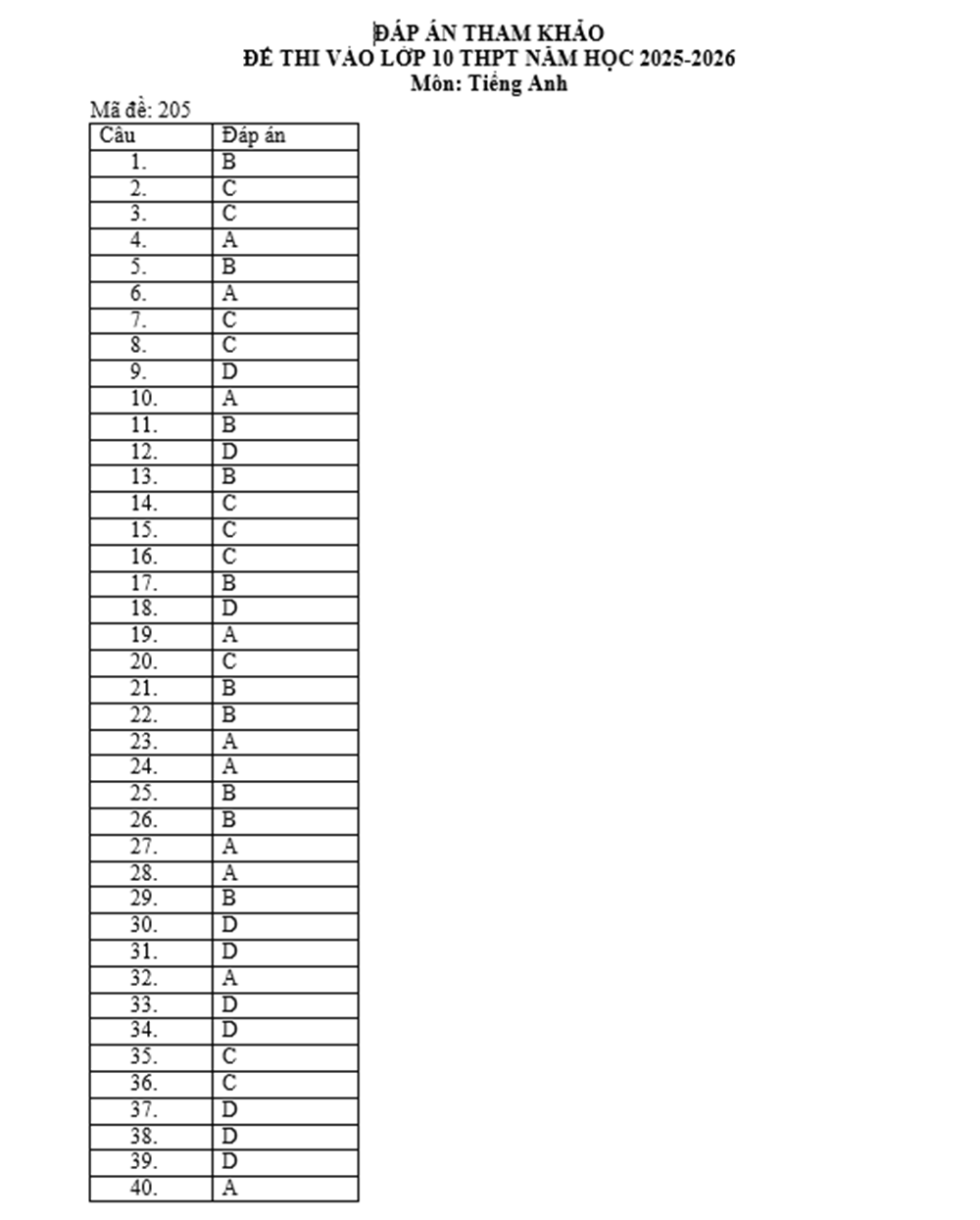 ĐÁP ÁN THAM KHẢO
ĐỀ THI VÀO LỚP 10 THPT NĂM HỌC 2025-2026
Môn: Tiếng Anh

Mã đề: 205

| Câu | Đáp án |
|---|---|
| 1. | B |
| 2. | C |
| 3. | C |
| 4. | A |
| 5. | B |
| 6. | A |
| 7. | C |
| 8. | C |
| 9. | D |
| 10. | A |
| 11. | B |
| 12. | D |
| 13. | B |
| 14. | C |
| 15. | C |
| 16. | C |
| 17. | B |
| 18. | D |
| 19. | A |
| 20. | C |
| 21. | B |
| 22. | B |
| 23. | A |
| 24. | A |
| 25. | B |
| 26. | B |
| 27. | A |
| 28. | A |
| 29. | B |
| 30. | D |
| 31. | D |
| 32. | A |
| 33. | D |
| 34. | D |
| 35. | C |
| 36. | C |
| 37. | D |
| 38. | D |
| 39. | D |
| 40. | A |